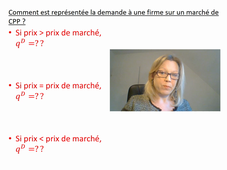 Comment est représentée la demande à une firme sur un marché de CPP ?

• Si prix > prix de marché, $q^D = ??$

• Si prix = prix de marché, $q^D = ??$

• Si prix < prix de marché, $q^D = ??$